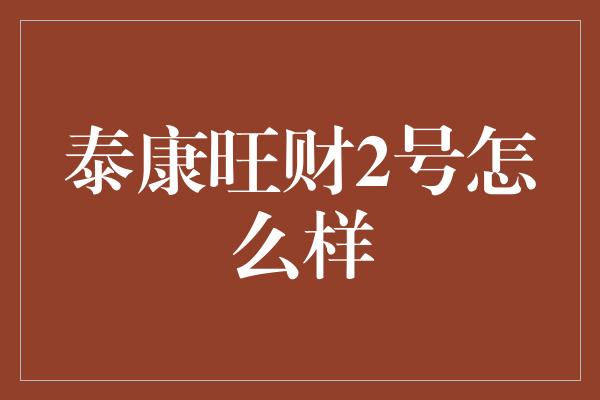 泰康旺财2号怎么样